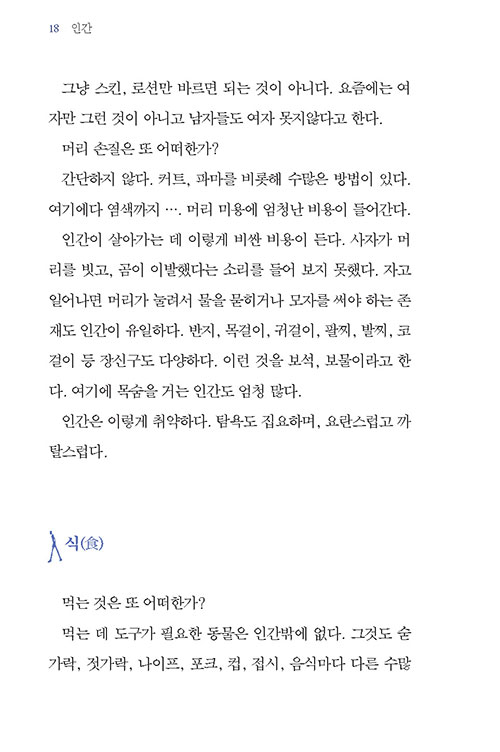 18 인간

그냥 스킨, 로션만 바르면 되는 것이 아니다. 요즘에는 여자만 그런 것이 아니고 남자들도 여자 못지않다고 한다.

머리 손질은 또 어떠한가?

간단하지 않다. 커트, 파마를 비롯해 수많은 방법이 있다. 여기에다 염색까지 …. 머리 미용에 엄청난 비용이 들어간다.

인간이 살아가는 데 이렇게 비싼 비용이 든다. 사자가 머리를 빗고, 곰이 이발했다는 소리를 들어 보지 못했다. 자고 일어나면 머리가 눌려서 물을 묻히거나 모자를 써야 하는 존재도 인간이 유일하다. 반지, 목걸이, 귀걸이, 팔찌, 발찌, 코걸이 등 장신구도 다양하다. 이런 것을 보석, 보물이라고 한다. 여기에 목숨을 거는 인간도 엄청 많다.

인간은 이렇게 취약하다. 탐욕도 집요하며, 요란스럽고 까탈스럽다.

식(食)

먹는 것은 또 어떠한가?

먹는 데 도구가 필요한 동물은 인간밖에 없다. 그것도 숟가락, 젓가락, 나이프, 포크, 컵, 접시, 음식마다 다른 수많